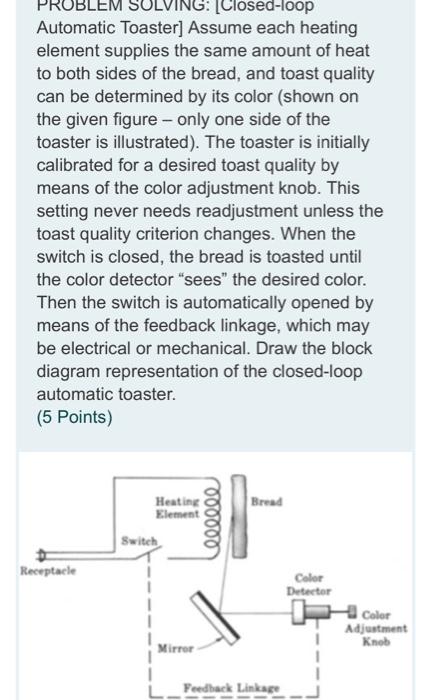 PROBLEM SOLVING: [Closed-loop Automatic Toaster] Assume each heating element supplies the same amount of heat to both sides of the bread, and toast quality can be determined by its color (shown on the given figure – only one side of the toaster is illustrated). The toaster is initially calibrated for a desired toast quality by means of the color adjustment knob. This setting never needs readjustment unless the toast quality criterion changes. When the switch is closed, the bread is toasted until the color detector “sees” the desired color. Then the switch is automatically opened by means of the feedback linkage, which may be electrical or mechanical. Draw the block diagram representation of the closed-loop automatic toaster.
(5 Points)

Heating Element
Bread
Switch
Receptacle
Color Detector
Color Adjustment Knob
Mirror
Feedback Linkage